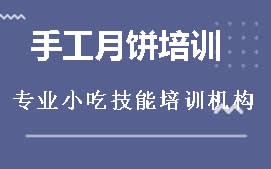 手工月饼培训

专业小吃技能培训机构